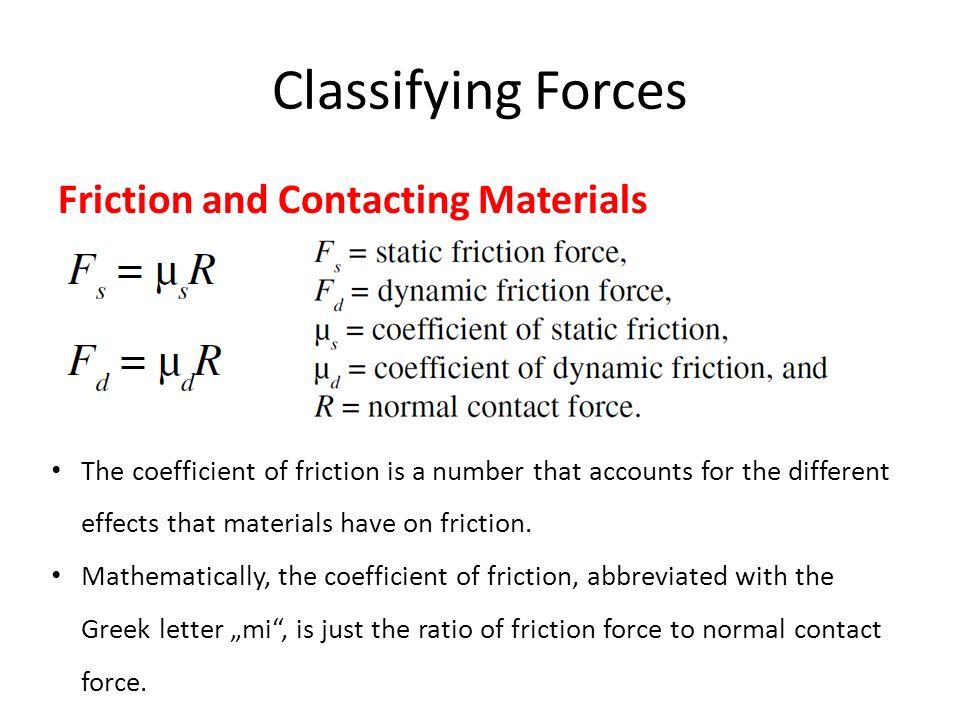 Classifying Forces

Friction and Contacting Materials

$F_s = \mu_s R$

$F_d = \mu_d R$

$F_s$ = static friction force,
$F_d$ = dynamic friction force,
$\mu_s$ = coefficient of static friction,
$\mu_d$ = coefficient of dynamic friction, and
$R$ = normal contact force.

• The coefficient of friction is a number that accounts for the different effects that materials have on friction.

• Mathematically, the coefficient of friction, abbreviated with the Greek letter „mi“, is just the ratio of friction force to normal contact force.